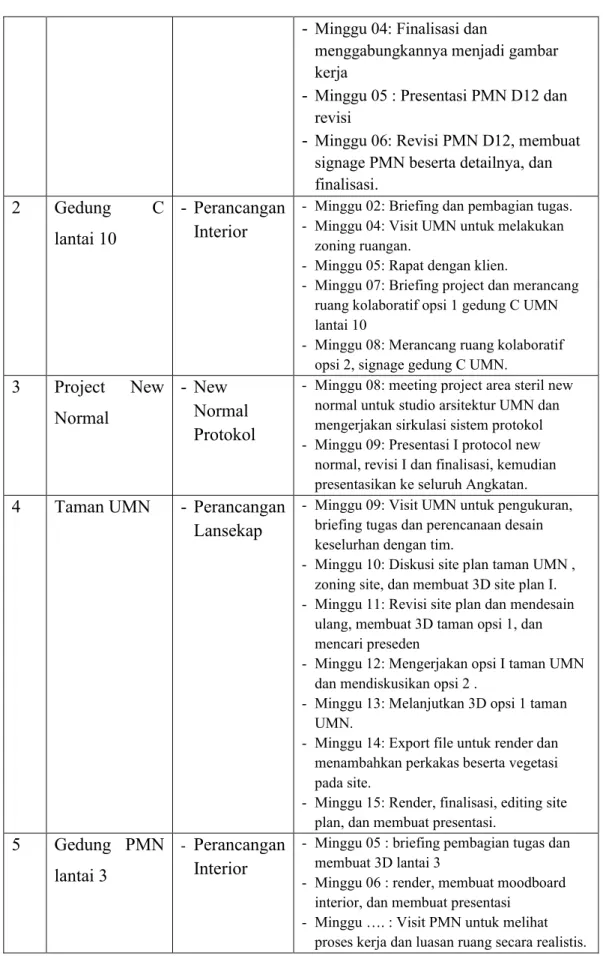 |  |  |  | - Minggu 04: Finalisasi dan menggabungkannya menjadi gambar kerja - Minggu 05 : Presentasi PMN D12 dan revisi - Minggu 06: Revisi PMN D12, membuat signage PMN beserta detailnya, dan finalisasi. |
|---|---|---|---|
| 2 | Gedung C lantai 10 | - Perancangan Interior | - Minggu 02: Briefing dan pembagian tugas. - Minggu 04: Visit UMN untuk melakukan zoning ruangan. - Minggu 05: Rapat dengan klien. - Minggu 07: Briefing project dan merancang ruang kolaboratif opsi 1 gedung C UMN lantai 10 - Minggu 08: Merancang ruang kolaboratif opsi 2, signage gedung C UMN. |
| 3 | Project New Normal | - New Normal Protokol | - Minggu 08: meeting project area steril new normal untuk studio arsitektur UMN dan mengerjakan sirkulasi sistem protokol - Minggu 09: Presentasi I protocol new normal, revisi I dan finalisasi, kemudian presentasikan ke seluruh Angkatan. |
| 4 | Taman UMN | - Perancangan Lansekap | - Minggu 09: Visit UMN untuk pengukuran, briefing tugas dan perencanaan desain keselurhan dengan tim. - Minggu 10: Diskusi site plan taman UMN , zoning site, dan membuat 3D site plan I. - Minggu 11: Revisi site plan dan mendesain ulang, membuat 3D taman opsi 1, dan mencari preseden - Minggu 12: Mengerjakan opsi I taman UMN dan mendiskusikan opsi 2 . - Minggu 13: Melanjutkan 3D opsi 1 taman UMN. - Minggu 14: Export file untuk render dan menambahkan perkakas beserta vegetasi pada site. - Minggu 15: Render, finalisasi, editing site plan, dan membuat presentasi. |
| 5 | Gedung PMN lantai 3 | - Perancangan Interior | - Minggu 05 : briefing pembagian tugas dan membuat 3D lantai 3 - Minggu 06 : render, membuat moodboard interior, dan membuat presentasi - Minggu …. : Visit PMN untuk melihat proses kerja dan luasan ruang secara realistis. |